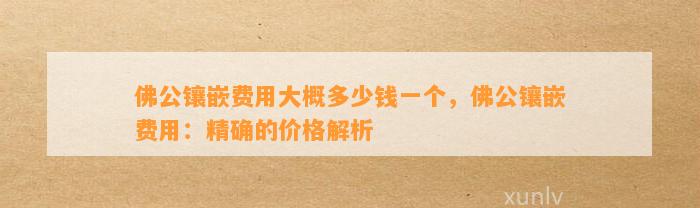 佛公镶嵌费用大概多少钱一个，佛公镶嵌费用：精确的价格解析

xunlv